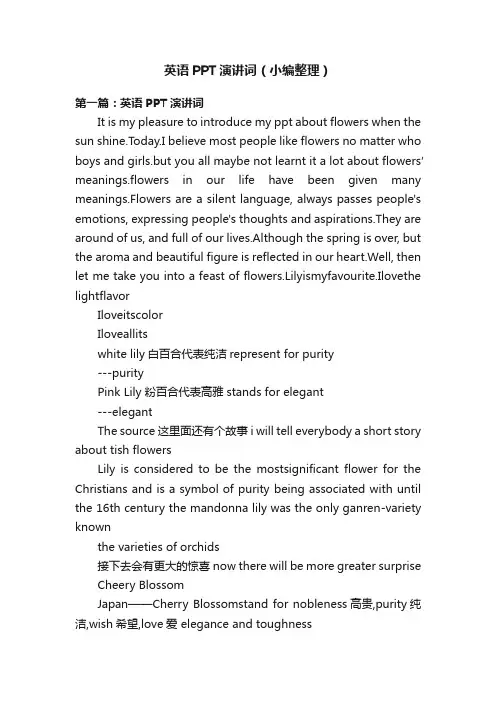 英语 PPT 演讲词（小编整理）

第一篇：英语 PPT 演讲词

It is my pleasure to introduce my ppt about flowers when the sun shine.Today.I believe most people like flowers no matter who boys and girls.but you all maybe not learnt it a lot about flowers' meanings.flowers in our life have been given many meanings.Flowers are a silent language, always passes people's emotions, expressing people's thoughts and aspirations.They are around of us, and full of our lives.Although the spring is over, but the aroma and beautiful figure is reflected in our heart.Well, then let me take you into a feast of flowers.Lilyismyfavourite.Ilovethe lightflavor

Iloveitscolor

Iloveallits

white lily 白百合代表纯洁 represent for purity

---purity

Pink Lily 粉百合代表高雅 stands for elegant

---elegant

The source 这里面还有个故事 i will tell everybody a short story about tish flowers

Lily is considered to be the mostsignificant flower for the Christians and is a symbol of purity being associated with until the 16th century the mandonna lily was the only ganren-variety known

the varieties of orchids

接下去会有更大的惊喜 now there will be more greater surprise

Cheery Blossom

Japan——Cherry Blossomstand for nobleness 高贵,purity 纯洁,wish 希望,love 爱 elegance and toughness